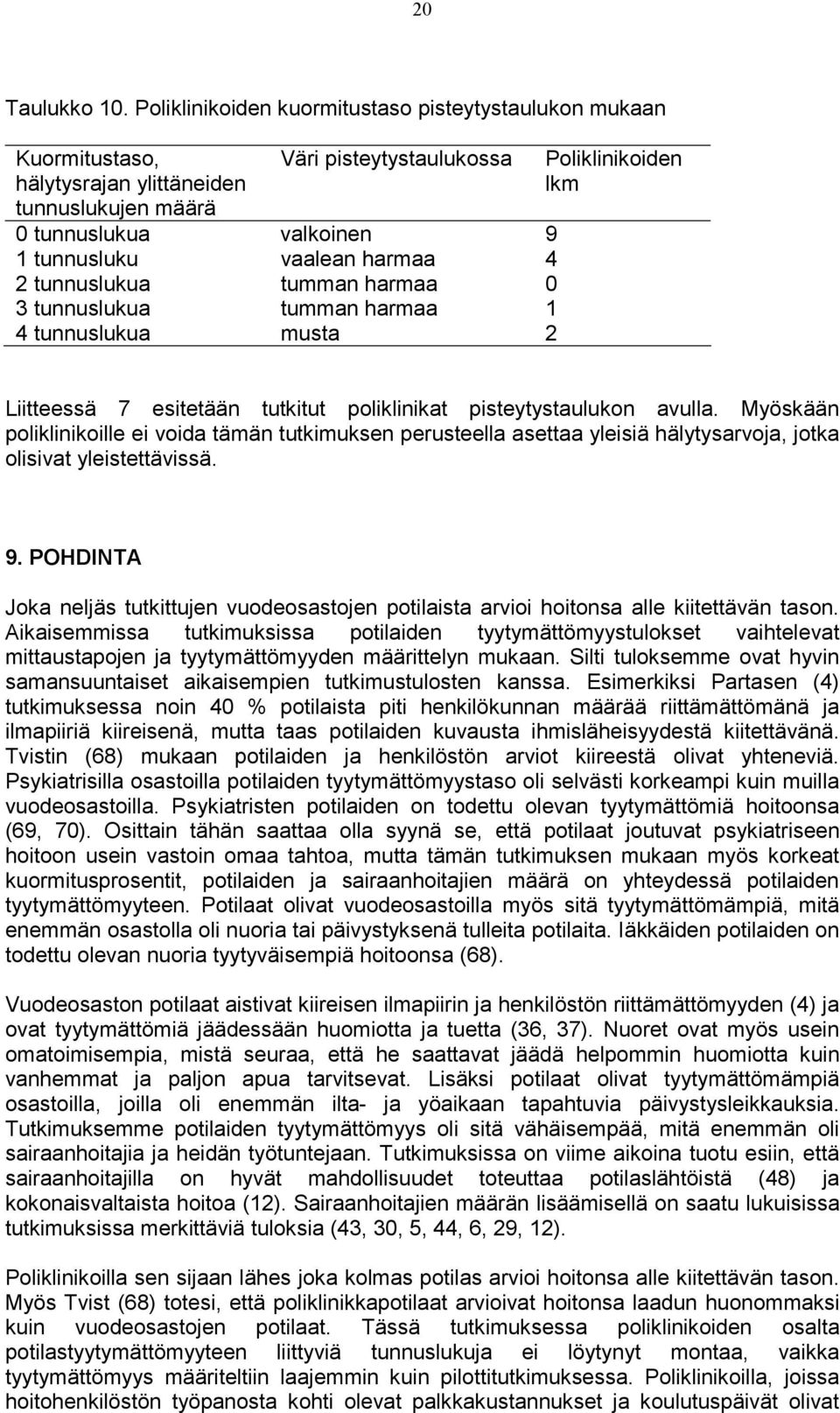 20

Taulukko 10. Poliklinikoiden kuormitustaso pisteytystaulukon mukaan

| Kuormitustaso, hälytysrajan ylittäneiden tunnuslukujen määrä | Väri pisteytystaulukossa | Poliklinikoiden lkm |
|---|---|---|
| 0 tunnuslukua | valkoinen | 9 |
| 1 tunnusluku | vaalean harmaa | 4 |
| 2 tunnuslukua | tumman harmaa | 0 |
| 3 tunnuslukua | tumman harmaa | 1 |
| 4 tunnuslukua | musta | 2 |

Liitteessä 7 esitetään tutkitut poliklinikat pisteytystaulukon avulla. Myöskään poliklinikoille ei voida tämän tutkimuksen perusteella asettaa yleisiä hälytysarvoja, jotka olisivat yleistettävissä.

9. POHDINTA

Joka neljäs tutkittujen vuodeosastojen potilaista arvioi hoitonsa alle kiitettävän tason. Aikaisemmissa tutkimuksissa potilaiden tyytymättömyystulokset vaihtelevat mittaustapojen ja tyytymättömyyden määrittelyn mukaan. Silti tuloksemme ovat hyvin samansuuntaiset aikaisempien tutkimustulosten kanssa. Esimerkiksi Partasen (4) tutkimuksessa noin 40 % potilaista piti henkilökunnan määrää riittämättömänä ja ilmapiiriä kiireisenä, mutta taas potilaiden kuvausta ihmisläheisyydestä kiitettävänä. Tvistin (68) mukaan potilaiden ja henkilöstön arviot kiireestä olivat yhteneviä. Psykiatrisilla osastoilla potilaiden tyytymättömyystaso oli selvästi korkeampi kuin muilla vuodeosastoilla. Psykiatristen potilaiden on todettu olevan tyytymättömiä hoitoonsa (69, 70). Osittain tähän saattaa olla syynä se, että potilaat joutuvat psykiatriseen hoitoon usein vastoin omaa tahtoa, mutta tämän tutkimuksen mukaan myös korkeat kuormitusprosentit, potilaiden ja sairaanhoitajien määrä on yhteydessä potilaiden tyytymättömyyteen. Potilaat olivat vuodeosastoilla myös sitä tyytymättömämpiä, mitä enemmän osastolla oli nuoria tai päivystyksenä tulleita potilaita. Iäkkäiden potilaiden on todettu olevan nuoria tyytyväisempiä hoitoonsa (68).

Vuodeosaston potilaat aistivat kiireisen ilmapiirin ja henkilöstön riittämättömyyden (4) ja ovat tyytymättömiä jäädessään huomiotta ja tuetta (36, 37). Nuoret ovat myös usein omatoimisempia, mistä seuraa, että he saattavat jäädä helpommin huomiotta kuin vanhemmat ja paljon apua tarvitsevat. Lisäksi potilaat olivat tyytymättömämpiä osastoilla, joilla oli enemmän ilta- ja yöaikaan tapahtuvia päivystysleikkauksia. Tutkimuksemme potilaiden tyytymättömyys oli sitä vähäisempää, mitä enemmän oli sairaanhoitajia ja heidän työtuntejaan. Tutkimuksissa on viime aikoina tuotu esiin, että sairaanhoitajilla on hyvät mahdollisuudet toteuttaa potilaslähtöistä (48) ja kokonaisvaltaista hoitoa (12). Sairaanhoitajien määrän lisäämisellä on saatu lukuisissa tutkimuksissa merkittäviä tuloksia (43, 30, 5, 44, 6, 29, 12).

Poliklinikoilla sen sijaan lähes joka kolmas potilas arvioi hoitonsa alle kiitettävän tason. Myös Tvist (68) totesi, että poliklinikkapotilaat arvioivat hoitonsa laadun huonommaksi kuin vuodeosastojen potilaat. Tässä tutkimuksessa poliklinikoiden osalta potilastyytymättömyyteen liittyviä tunnuslukuja ei löytynyt montaa, vaikka tyytymättömyys määriteltiin laajemmin kuin pilottitutkimuksessa. Poliklinikoilla, joissa hoitohenkilöstön työpanosta kohti olevat palkkakustannukset ja koulutuspäivät olivat